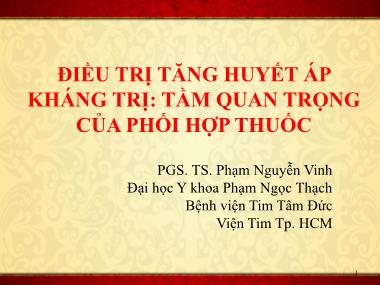 ĐIỀU TRỊ TĂNG HUYẾT ÁP KHÁNG TRỊ: TẦM QUAN TRỌNG CỦA PHỐI HỢP THUỐC

PGS. TS. Phạm Nguyễn Vinh
Đại học Y khoa Phạm Ngọc Thạch
Bệnh viện Tim Tâm Đức
Viện Tim Tp. HCM

1